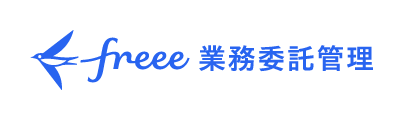 freee 業務委託管理